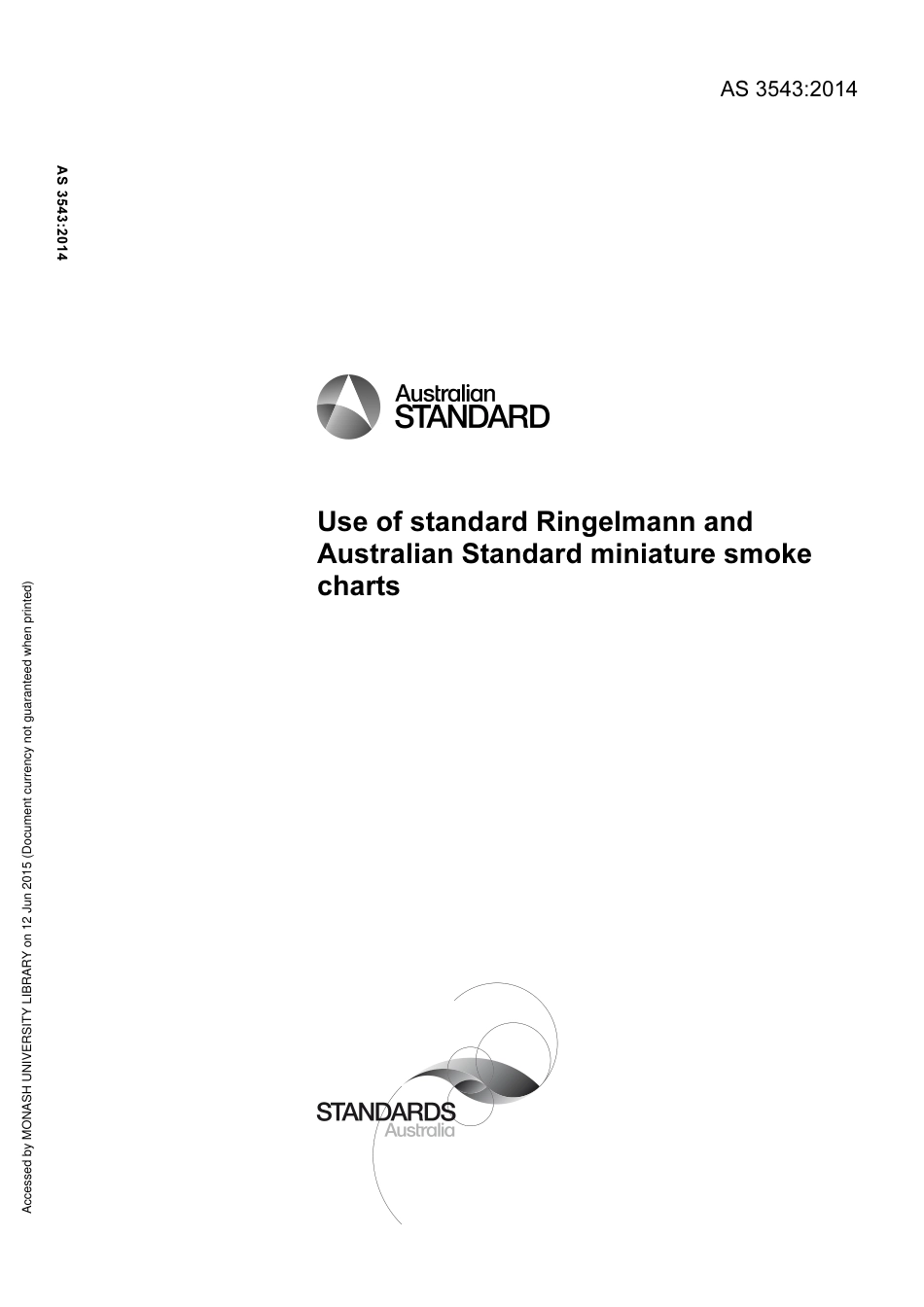 AS 3543:2014

AS 3543:2014

Australian STANDARD

Use of standard Ringelmann and Australian Standard miniature smoke charts

Accessed by MONASH UNIVERSITY LIBRARY on 12 Jun 2015 (Document currency not guaranteed when printed)

STANDARDS Australia